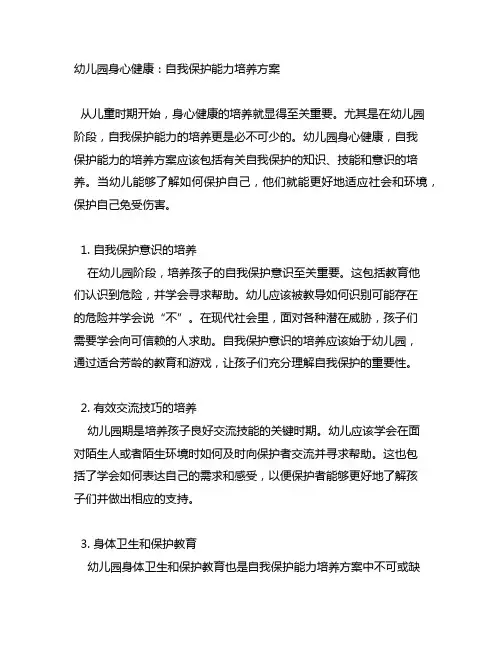 幼儿园身心健康：自我保护能力培养方案

从儿童时期开始，身心健康的培养就显得至关重要。尤其是在幼儿园阶段，自我保护能力的培养更是必不可少的。幼儿园身心健康，自我保护能力的培养方案应该包括有关自我保护的知识、技能和意识的培养。当幼儿能够了解如何保护自己，他们就能更好地适应社会和环境，保护自己免受伤害。

1. 自我保护意识的培养
在幼儿园阶段，培养孩子的自我保护意识至关重要。这包括教育他们认识到危险，并学会寻求帮助。幼儿应该被教导如何识别可能存在的危险并学会说“不”。在现代社会里，面对各种潜在威胁，孩子们需要学会向可信赖的人求助。自我保护意识的培养应该始于幼儿园，通过适合芳龄的教育和游戏，让孩子们充分理解自我保护的重要性。

2. 有效交流技巧的培养
幼儿园期是培养孩子良好交流技能的关键时期。幼儿应该学会在面对陌生人或者陌生环境时如何及时向保护者交流并寻求帮助。这也包括了学会如何表达自己的需求和感受，以便保护者能够更好地了解孩子们并做出相应的支持。

3. 身体卫生和保护教育
幼儿园身体卫生和保护教育也是自我保护能力培养方案中不可或缺